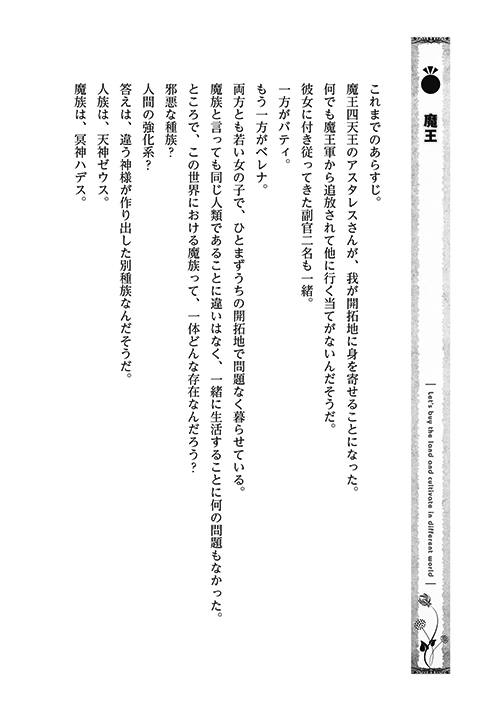 魔王

Let's buy the land and cultivate in different world

これまでのあらすじ。

魔王四天王のアスタレスさんが、我が開拓地に身を寄せることになった。

何でも魔王軍から追放されて他に行く当てがないんだそうだ。

彼女に付き従ってきた副官二名も一緒。

一方がバティ。

もう一方がベレナ。

両方とも若い女の子で、ひとまずうちの開拓地で問題なく暮らせている。

魔族と言っても同じ人類であることに違いはなく、一緒に生活することに何の問題もなかった。

ところで、この世界における魔族って、一体どんな存在なんだろう？

邪悪な種族？

人間の強化系？

答えは、違う神様が作り出した別種族なんだそうだ。

人族は、天神ゼウス。

魔族は、冥神ハデス。